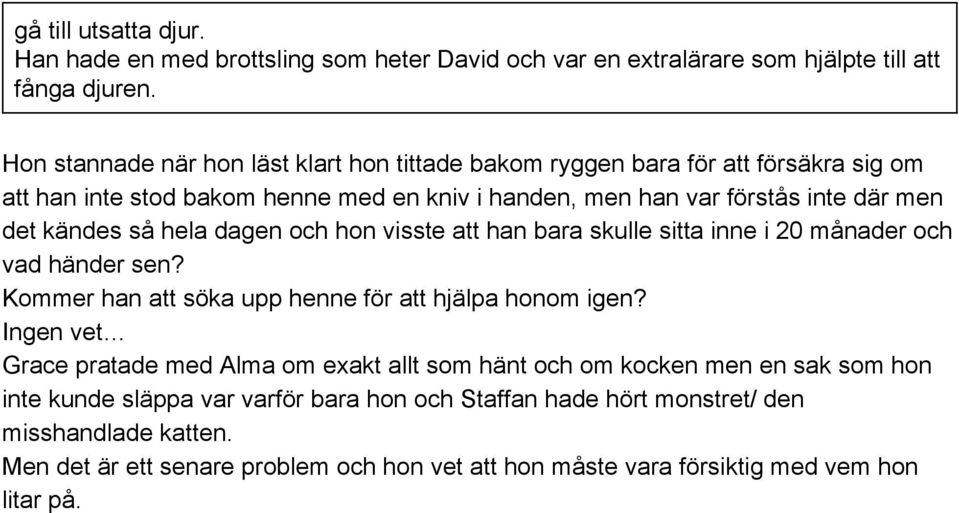 gå till utsatta djur.
Han hade en med brottsling som heter David och var en extralärare som hjälpte till att fånga djuren.

Hon stannade när hon läst klart hon tittade bakom ryggen bara för att försäkra sig om att han inte stod bakom henne med en kniv i handen, men han var förstås inte där men det kändes så hela dagen och hon visste att han bara skulle sitta inne i 20 månader och vad händer sen?
Kommer han att söka upp henne för att hjälpa honom igen?
Ingen vet…
Grace pratade med Alma om exakt allt som hänt och om kocken men en sak som hon inte kunde släppa var varför bara hon och Staffan hade hört monstret/ den misshandlade katten.
Men det är ett senare problem och hon vet att hon måste vara försiktig med vem hon litar på.